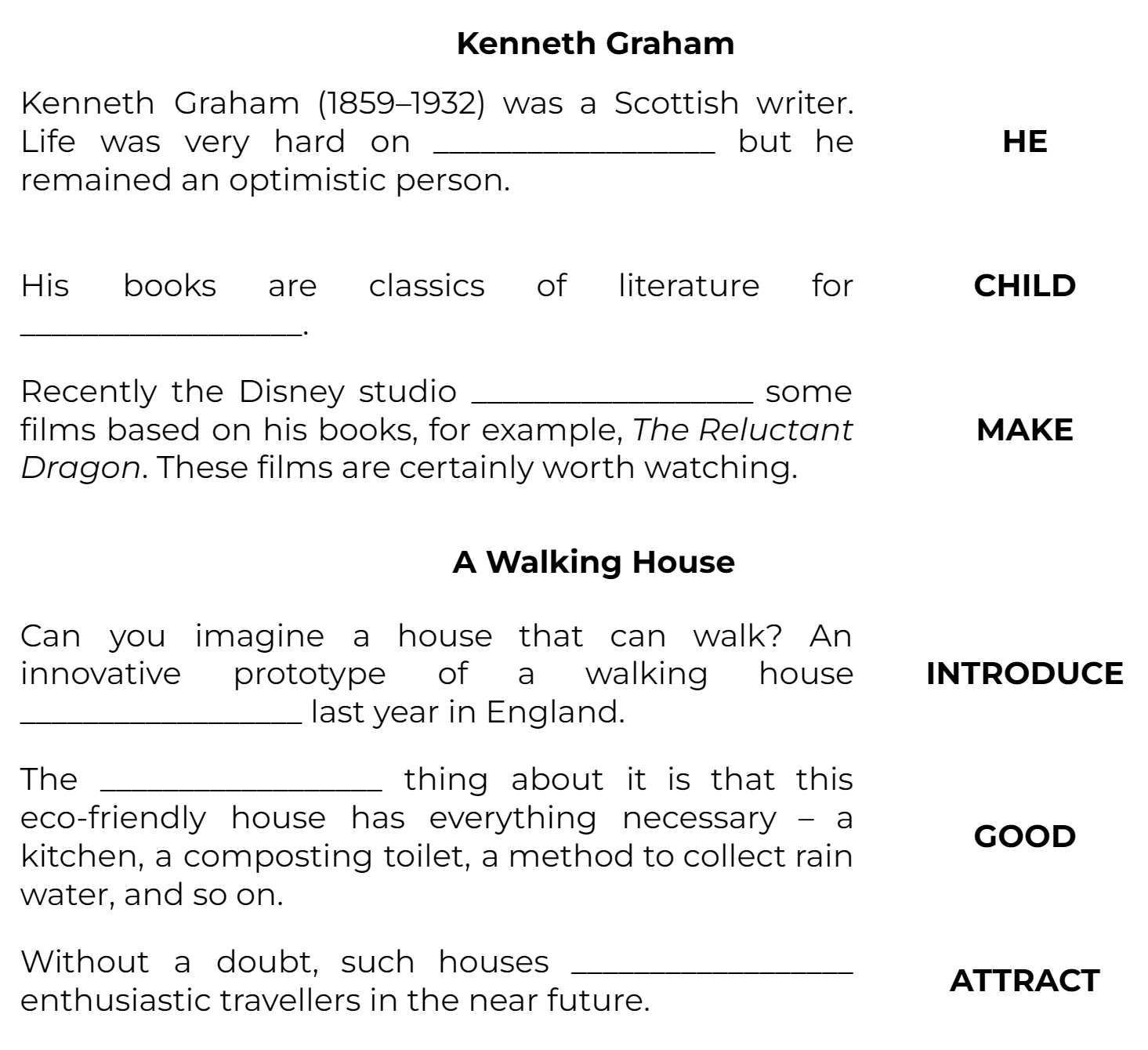 Kenneth Graham

Kenneth Graham (1859–1932) was a Scottish writer. Life was very hard on ____ but he remained an optimistic person.

HE

His books are classics of literature for ____.

CHILD

Recently the Disney studio ____ some films based on his books, for example, The Reluctant Dragon. These films are certainly worth watching.

MAKE

A Walking House

Can you imagine a house that can walk? An innovative prototype of a walking house ____ last year in England.

INTRODUCE

The ____ thing about it is that this eco-friendly house has everything necessary – a kitchen, a composting toilet, a method to collect rain water, and so on.

GOOD

Without a doubt, such houses ____ enthusiastic travellers in the near future.

ATTRACT